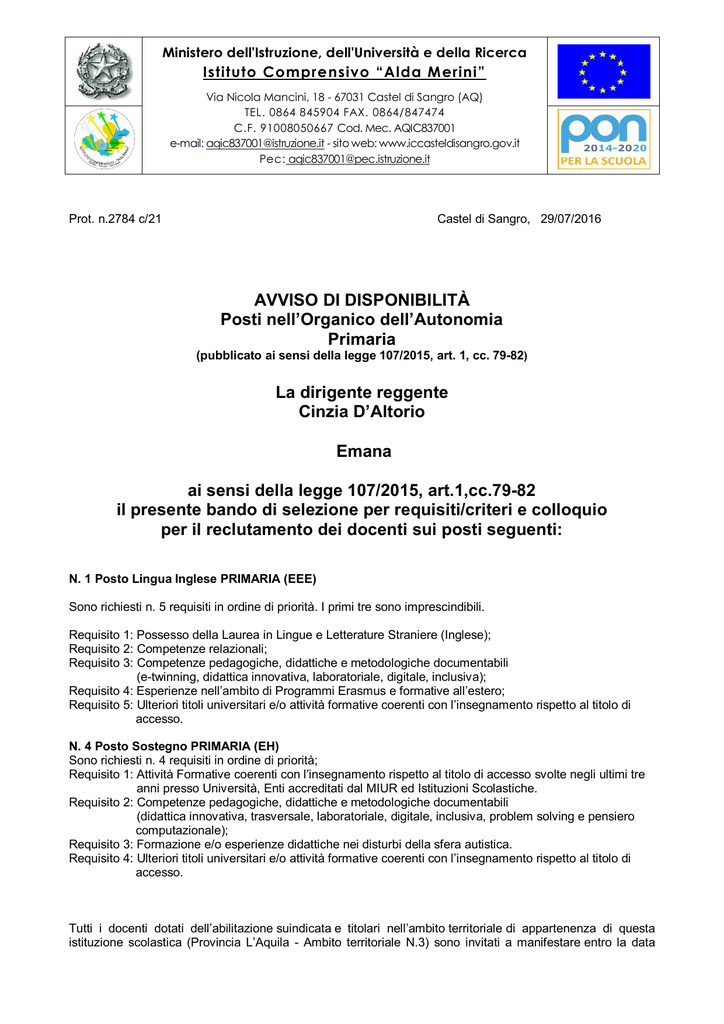 Ministero dell'Istruzione, dell'Università e della Ricerca
Istituto Comprensivo "Alda Merini"
Via Nicola Mancini, 18 - 67031 Castel di Sangro (AQ)
TEL. 0864 845904 FAX. 0864/847474
C.F. 91008050667 Cod. Mec. AQIC837001
e-mail: aqic837001@istruzione.it - sito web: www.iccasteldisangro.gov.it
Pec: aqic837001@pec.istruzione.it

PON 2014-2020 PER LA SCUOLA

Prot. n.2784 c/21

Castel di Sangro, 29/07/2016

AVVISO DI DISPONIBILITÀ
Posti nell'Organico dell'Autonomia
Primaria
(pubblicato ai sensi della legge 107/2015, art. 1, cc. 79-82)

La dirigente reggente
Cinzia D'Altorio

Emana

ai sensi della legge 107/2015, art.1,cc.79-82
il presente bando di selezione per requisiti/criteri e colloquio
per il reclutamento dei docenti sui posti seguenti:

N. 1 Posto Lingua Inglese PRIMARIA (EEE)

Sono richiesti n. 5 requisiti in ordine di priorità. I primi tre sono imprescindibili.

Requisito 1: Possesso della Laurea in Lingue e Letterature Straniere (Inglese);
Requisito 2: Competenze relazionali;
Requisito 3: Competenze pedagogiche, didattiche e metodologiche documentabili (e-twinning, didattica innovativa, laboratoriale, digitale, inclusiva);
Requisito 4: Esperienze nell'ambito di Programmi Erasmus e formative all'estero;
Requisito 5: Ulteriori titoli universitari e/o attività formative coerenti con l'insegnamento rispetto al titolo di accesso.

N. 4 Posto Sostegno PRIMARIA (EH)
Sono richiesti n. 4 requisiti in ordine di priorità;
Requisito 1: Attività Formative coerenti con l'insegnamento rispetto al titolo di accesso svolte negli ultimi tre anni presso Università, Enti accreditati dal MIUR ed Istituzioni Scolastiche.
Requisito 2: Competenze pedagogiche, didattiche e metodologiche documentabili (didattica innovativa, trasversale, laboratoriale, digitale, inclusiva, problem solving e pensiero computazionale);
Requisito 3: Formazione e/o esperienze didattiche nei disturbi della sfera autistica.
Requisito 4: Ulteriori titoli universitari e/o attività formative coerenti con l'insegnamento rispetto al titolo di accesso.

Tutti i docenti dotati dell'abilitazione suindicata e titolari nell'ambito territoriale di appartenenza di questa istituzione scolastica (Provincia L'Aquila - Ambito territoriale N.3) sono invitati a manifestare entro la data